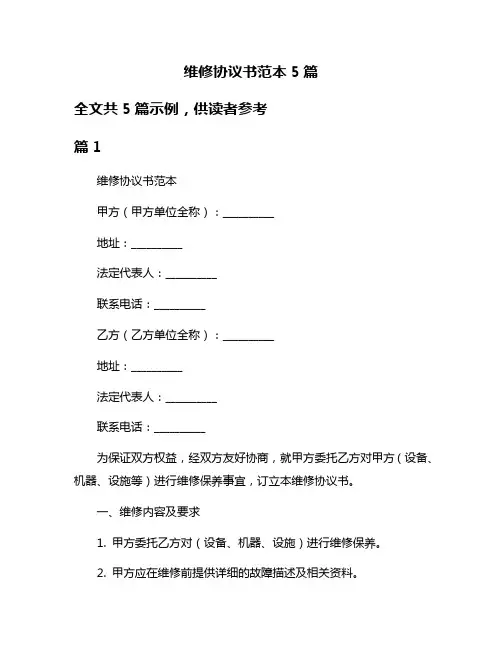 维修协议书范本 5 篇

全文共 5 篇示例，供读者参考

篇 1

维修协议书范本

甲方（甲方单位全称）：__________

地址：__________

法定代表人：__________

联系电话：__________

乙方（乙方单位全称）：__________

地址：__________

法定代表人：__________

联系电话：__________

为保证双方权益，经双方友好协商，就甲方委托乙方对甲方（设备、机器、设施等）进行维修保养事宜，订立本维修协议书。

一、维修内容及要求

1. 甲方委托乙方对（设备、机器、设施）进行维修保养。

2. 甲方应在维修前提供详细的故障描述及相关资料。